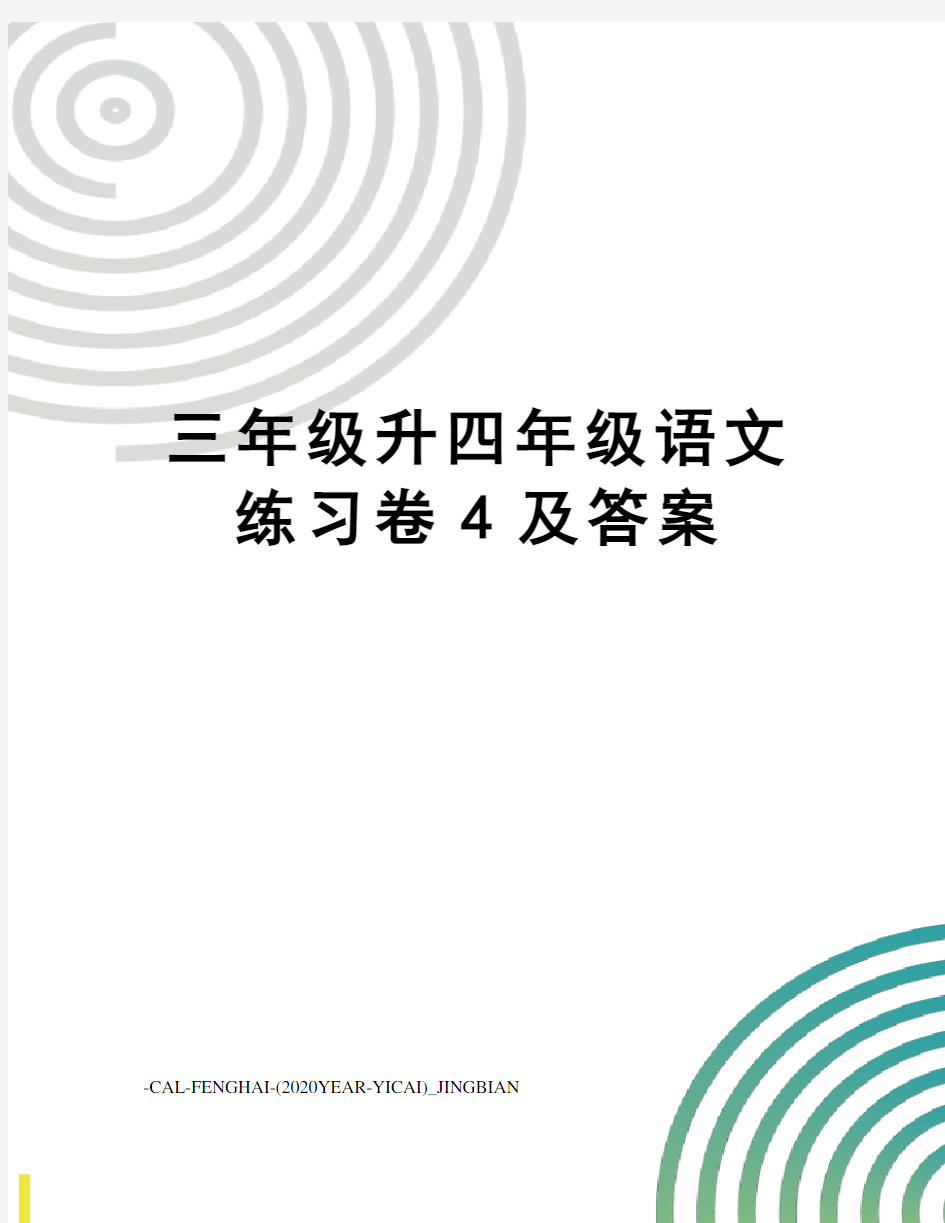 三年级升四年级语文练习卷4及答案

-CAL-FENGHAI-(2020YEAR-YICAI)_JINGBIAN